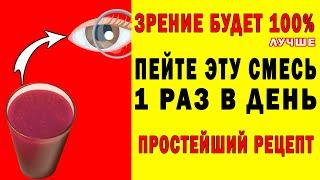 ЗРЕНИЕ БУДЕТ 100%
ЛУЧШЕ

ПЕЙТЕ ЭТУ СМЕСЬ
1 РАЗ В ДЕНЬ

ПРОСТЕЙШИЙ РЕЦЕПТ